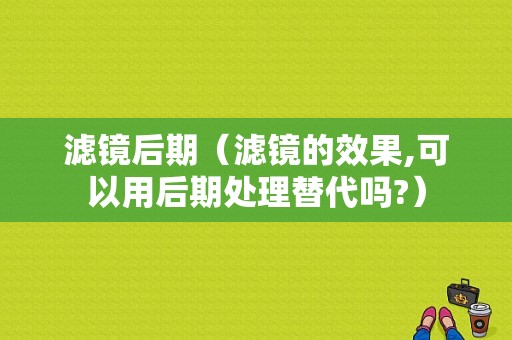 滤镜后期（滤镜的效果,可以用后期处理替代吗?）